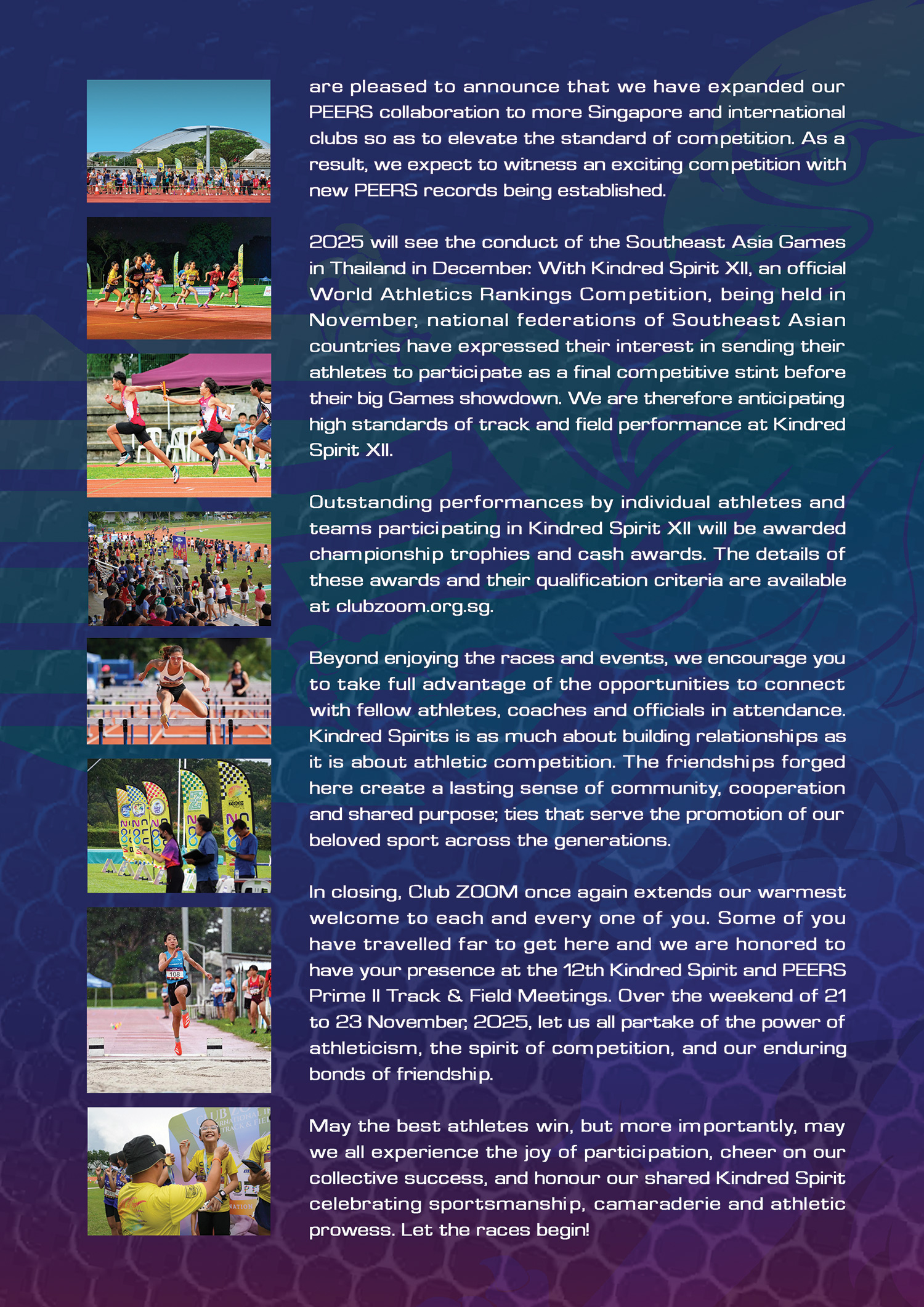 are pleased to announce that we have expanded our PEERS collaboration to more Singapore and international clubs so as to elevate the standard of competition. As a result, we expect to witness an exciting competition with new PEERS records being established.

2025 will see the conduct of the Southeast Asia Games in Thailand in December. With Kindred Spirit XII, an official World Athletics Rankings Competition, being held in November, national federations of Southeast Asian countries have expressed their interest in sending their athletes to participate as a final competitive stint before their big Games showdown. We are therefore anticipating high standards of track and field performance at Kindred Spirit XII.

Outstanding performances by individual athletes and teams participating in Kindred Spirit XII will be awarded championship trophies and cash awards. The details of these awards and their qualification criteria are available at clubzoom.org.sg.

Beyond enjoying the races and events, we encourage you to take full advantage of the opportunities to connect with fellow athletes, coaches and officials in attendance. Kindred Spirits is as much about building relationships as it is about athletic competition. The friendships forged here create a lasting sense of community, cooperation and shared purpose; ties that serve the promotion of our beloved sport across the generations.

In closing, Club ZOOM once again extends our warmest welcome to each and every one of you. Some of you have travelled far to get here and we are honored to have your presence at the 12th Kindred Spirit and PEERS Prime II Track & Field Meetings. Over the weekend of 21 to 23 November, 2025, let us all partake of the power of athleticism, the spirit of competition, and our enduring bonds of friendship.

May the best athletes win, but more importantly, may we all experience the joy of participation, cheer on our collective success, and honour our shared Kindred Spirit celebrating sportsmanship, camaraderie and athletic prowess. Let the races begin!